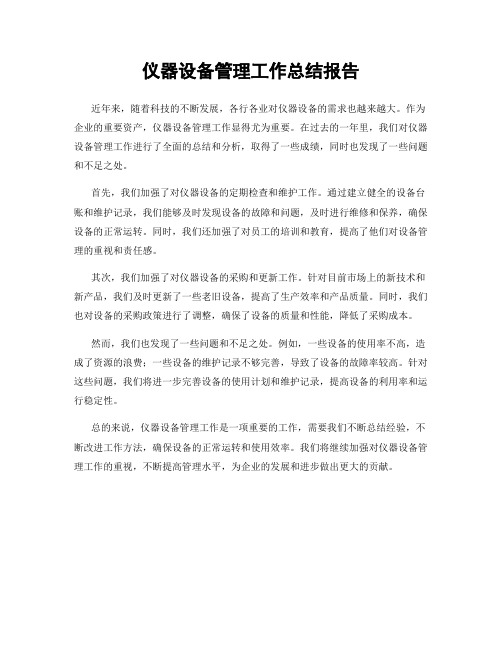 仪器设备管理工作总结报告

近年来，随着科技的不断发展，各行各业对仪器设备的需求也越来越大。作为企业的重要资产，仪器设备管理工作显得尤为重要。在过去的一年里，我们对仪器设备管理工作进行了全面的总结和分析，取得了一些成绩，同时也发现了一些问题和不足之处。

首先，我们加强了对仪器设备的定期检查和维护工作。通过建立健全的设备台账和维护记录，我们能够及时发现设备的故障和问题，及时进行维修和保养，确保设备的正常运转。同时，我们还加强了对员工的培训和教育，提高了他们对设备管理的重视和责任感。

其次，我们加强了对仪器设备的采购和更新工作。针对目前市场上的新技术和新产品，我们及时更新了一些老旧设备，提高了生产效率和产品质量。同时，我们也对设备的采购政策进行了调整，确保了设备的质量和性能，降低了采购成本。

然而，我们也发现了一些问题和不足之处。例如，一些设备的使用率不高，造成了资源的浪费；一些设备的维护记录不够完善，导致了设备的故障率较高。针对这些问题，我们将进一步完善设备的使用计划和维护记录，提高设备的利用率和运行稳定性。

总的来说，仪器设备管理工作是一项重要的工作，需要我们不断总结经验，不断改进工作方法，确保设备的正常运转和使用效率。我们将继续加强对仪器设备管理工作的重视，不断提高管理水平，为企业的发展和进步做出更大的贡献。